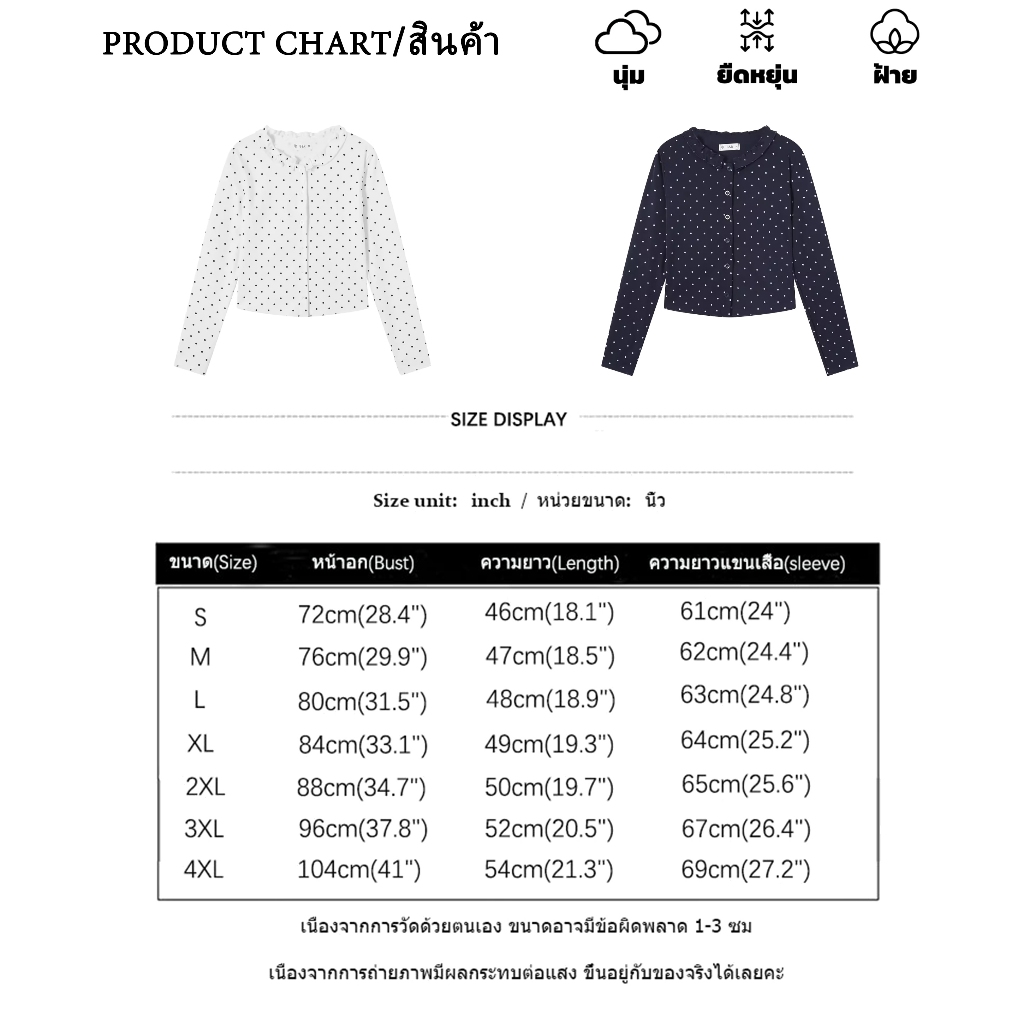 PRODUCT CHART/สินค้า

นุ่ม ยืดหยุ่น ฝ้าย

SIZE DISPLAY

Size unit: inch / หน่วยขนาด: นิ้ว

| ขนาด(Size) | หน้าอก(Bust) | ความยาว(Length) | ความยาวแขนเสื้อ(sleeve) |
|---|---|---|---|
| S | 72cm(28.4") | 46cm(18.1") | 61cm(24") |
| M | 76cm(29.9") | 47cm(18.5") | 62cm(24.4") |
| L | 80cm(31.5") | 48cm(18.9") | 63cm(24.8") |
| XL | 84cm(33.1") | 49cm(19.3") | 64cm(25.2") |
| 2XL | 88cm(34.7") | 50cm(19.7") | 65cm(25.6") |
| 3XL | 96cm(37.8") | 52cm(20.5") | 67cm(26.4") |
| 4XL | 104cm(41") | 54cm(21.3") | 69cm(27.2") |

เนื่องจากการวัดด้วยตนเอง ขนาดอาจมีข้อผิดพลาด 1-3 ซม

เนื่องจากการถ่ายภาพมีผลกระทบต่อแสง ขึ้นอยู่กับของจริงได้เลยคะ